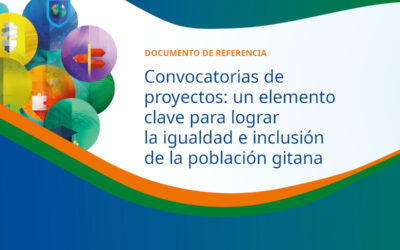 DOCUMENTO DE REFERENCIA

Convocatorias de proyectos: un elemento clave para lograr la igualdad e inclusión de la población gitana